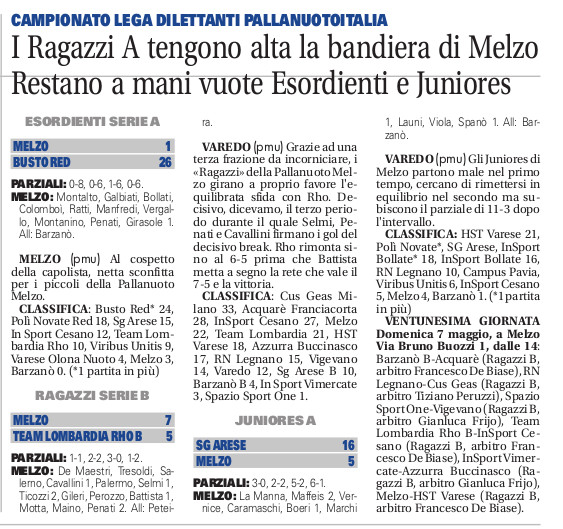 CAMPIONATO LEGA DILETTANTI PALLANUOTOITALIA

I Ragazzi A tengono alta la bandiera di Melzo
Restano a mani vuote Esordienti e Juniores

ESORDIENTI SERIE A

| MELZO | 1 |
|---|---|
| BUSTO RED | 26 |

PARZIALI: 0-8, 0-6, 1-6, 0-6.
MELZO: Montalto, Galbiati, Bollati, Colomboi, Ratti, Manfredi, Vergallo, Montanino, Penati, Girasole 1. All: Barzanò.

MELZO (pmu) Al cospetto della capolista, netta sconfitta per i piccoli della Pallanuoto Melzo.
CLASSIFICA: Busto Red* 24, Polì Novate Red 18, Sg Arese 15, In Sport Cesano 12, Team Lombardia Rho 10, Viribus Unitis 9, Varese Olona Nuoto 4, Melzo 3, Barzanò 0. (*1 partita in più)

RAGAZZI SERIE B

| MELZO | 7 |
|---|---|
| TEAM LOMBARDIA RHO B | 5 |

PARZIALI: 1-1, 2-2, 3-0, 1-2.
MELZO: De Maestri, Tresoldi, Salerno, Cavallini 1, Palermo, Selmi 1, Ticozzi 2, Gileri, Perozzo, Battista 1, Motta, Maino, Penati 2. All: Peteira.

VAREDO (pmu) Grazie ad una terza frazione da incorniciare, i «Ragazzi» della Pallanuoto Melzo girano a proprio favore l'equilibrata sfida con Rho. Decisivo, dicevamo, il terzo periodo durante il quale Selmi, Penati e Cavallini firmano i gol del decisivo break. Rho rimonta sino al 6-5 prima che Battista metta a segno la rete che vale il 7-5 e la vittoria.
CLASSIFICA: Cus Geas Milano 33, Acquarè Franciacorta 28, InSport Cesano 27, Melzo 22, Team Lombardia 21, HST Varese 18, Azzurra Buccinasco 17, RN Legnano 15, Vigevano 14, Varedo 12, Sg Arese B 10, Barzanò B 4, In Sport Vimercate 3, Spazio Sport One 1.

JUNIORES A

| SG ARESE | 16 |
|---|---|
| MELZO | 5 |

PARZIALI: 3-0, 2-2, 5-2, 6-1.
MELZO: La Manna, Maffeis 2, Vernice, Caramaschi, Boeri 1, Marchi 1, Launi, Viola, Spanò 1. All: Barzanò.

VAREDO (pmu) Gli Juniores di Melzo partono male nel primo tempo, cercano di rimettersi in equilibrio nel secondo ma subiscono il parziale di 11-3 dopo l'intervallo.
CLASSIFICA: HST Varese 21, Polì Novate*, SG Arese, InSport Bollate* 18, InSport Bollate 16, RN Legnano 10, Campus Pavia, Viribus Unitis 6, InSport Cesano 5, Melzo 4, Barzanò 1. (*1 partita in più)
VENTUNESIMA GIORNATA Domenica 7 maggio, a Melzo Via Bruno Buozzi 1, dalle 14: Barzanò B-Acquarè (Ragazzi B, arbitro Francesco De Biase), RN Legnano-Cus Geas (Ragazzi B, arbitro Tiziano Peruzzi), Spazio Sport One-Vigevano (Ragazzi B, arbitro Gianluca Frijo), Team Lombardia Rho B-InSport Cesano (Ragazzi B, arbitro Francesco De Biase), InSport Vimercate-Azzurra Buccinasco (Ragazzi B, arbitro Gianluca Frijo), Melzo-HST Varese (Ragazzi B, arbitro Francesco De Biase).